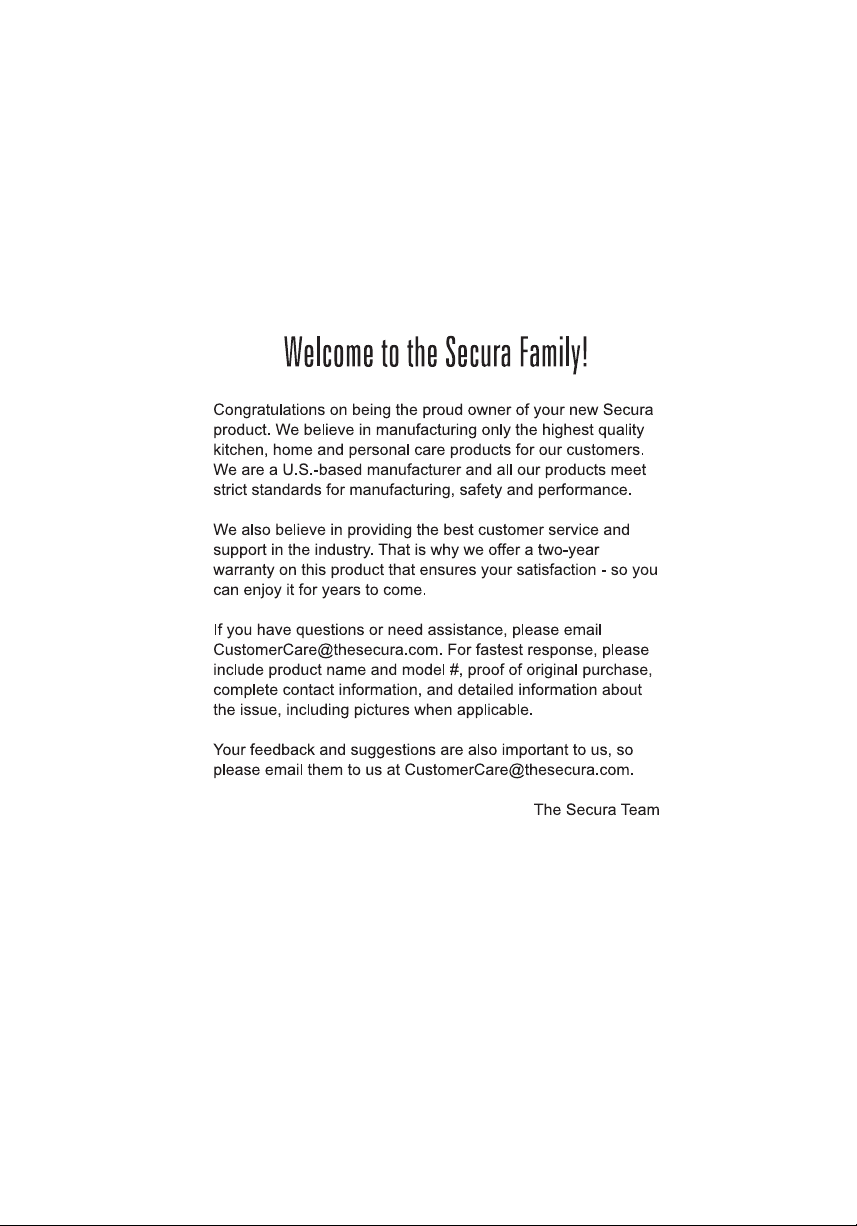 Welcome to the Secura Family!

Congratulations on being the proud owner of your new Secura product. We believe in manufacturing only the highest quality kitchen, home and personal care products for our customers. We are a U.S.-based manufacturer and all our products meet strict standards for manufacturing, safety and performance.

We also believe in providing the best customer service and support in the industry. That is why we offer a two-year warranty on this product that ensures your satisfaction - so you can enjoy it for years to come.

If you have questions or need assistance, please email CustomerCare@thesecura.com. For fastest response, please include product name and model #, proof of original purchase, complete contact information, and detailed information about the issue, including pictures when applicable.

Your feedback and suggestions are also important to us, so please email them to us at CustomerCare@thesecura.com.

The Secura Team